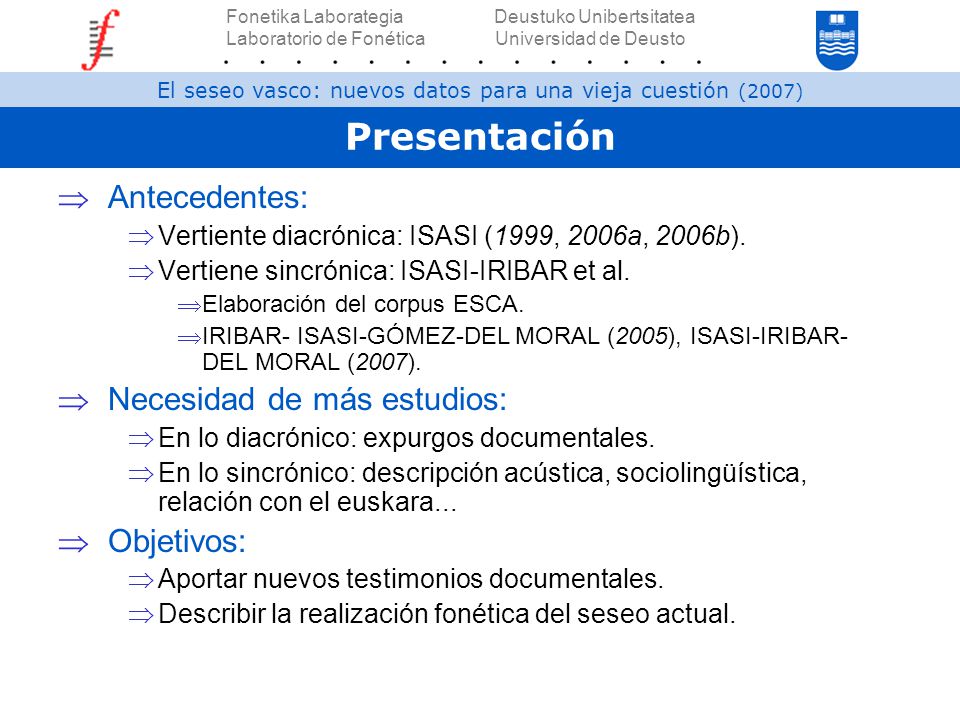 Fonetika Laborategia
Laboratorio de Fonética

Deustuko Unibertsitatea
Universidad de Deusto

El seseo vasco: nuevos datos para una vieja cuestión (2007)

Presentación

⇒ Antecedentes:
⇒ Vertiente diacrónica: ISASI (1999, 2006a, 2006b).
⇒ Vertiene sincrónica: ISASI-IRIBAR et al.
⇒ Elaboración del corpus ESCA.
⇒ IRIBAR- ISASI-GÓMEZ-DEL MORAL (2005), ISASI-IRIBAR-DEL MORAL (2007).

⇒ Necesidad de más estudios:
⇒ En lo diacrónico: expurgos documentales.
⇒ En lo sincrónico: descripción acústica, sociolingüística, relación con el euskara…

⇒ Objetivos:
⇒ Aportar nuevos testimonios documentales.
⇒ Describir la realización fonética del seseo actual.